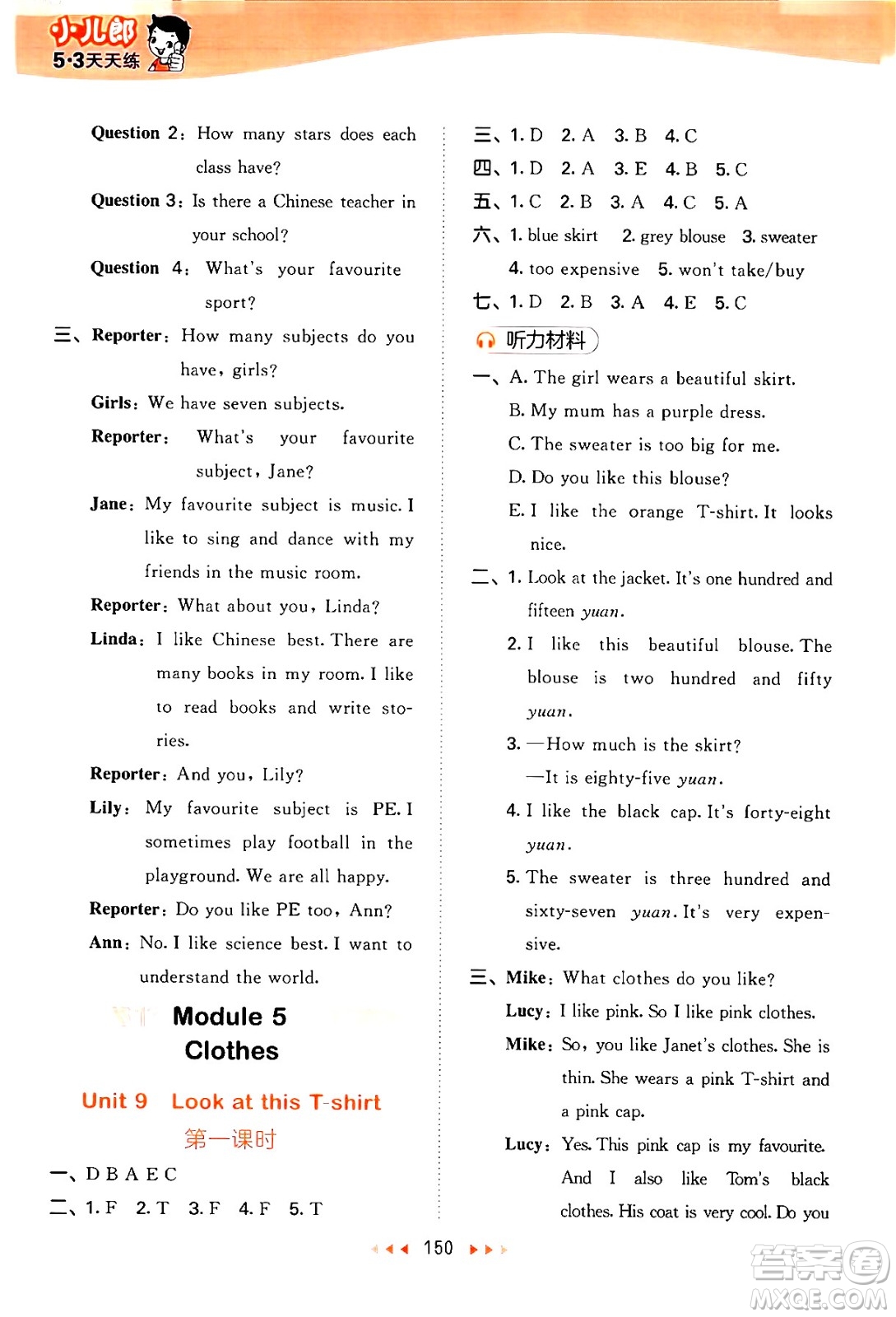 小儿郎 5·3天天练

Question 2: How many stars does each class have?

Question 3: Is there a Chinese teacher in your school?

Question 4: What's your favourite sport?

三、Reporter: How many subjects do you have, girls?

Girls: We have seven subjects.

Reporter: What's your favourite subject, Jane?

Jane: My favourite subject is music. I like to sing and dance with my friends in the music room.

Reporter: What about you, Linda?

Linda: I like Chinese best. There are many books in my room. I like to read books and write stories.

Reporter: And you, Lily?

Lily: My favourite subject is PE. I sometimes play football in the playground. We are all happy.

Reporter: Do you like PE too, Ann?

Ann: No. I like science best. I want to understand the world.

Module 5 Clothes

Unit 9 Look at this T-shirt

第一课时

一、D B A E C

二、1. F 2. T 3. F 4. F 5. T

三、1. D 2. A 3. B 4. C

四、1. D 2. A 3. E 4. B 5. C

五、1. C 2. B 3. A 4. C 5. A

六、1. blue skirt 2. grey blouse 3. sweater 4. too expensive 5. won't take/buy

七、1. D 2. B 3. A 4. E 5. C

听力材料

一、A. The girl wears a beautiful skirt.
B. My mum has a purple dress.
C. The sweater is too big for me.
D. Do you like this blouse?
E. I like the orange T-shirt. It looks nice.

二、1. Look at the jacket. It's one hundred and fifteen yuan.
2. I like this beautiful blouse. The blouse is two hundred and fifty yuan.
3. —How much is the skirt?
—It is eighty-five yuan.
4. I like the black cap. It's forty-eight yuan.
5. The sweater is three hundred and sixty-seven yuan. It's very expensive.

三、Mike: What clothes do you like?

Lucy: I like pink. So I like pink clothes.

Mike: So, you like Janet's clothes. She is thin. She wears a pink T-shirt and a pink cap.

Lucy: Yes. This pink cap is my favourite. And I also like Tom's black clothes. His coat is very cool. Do you

150

答案圈 MXQE.COM